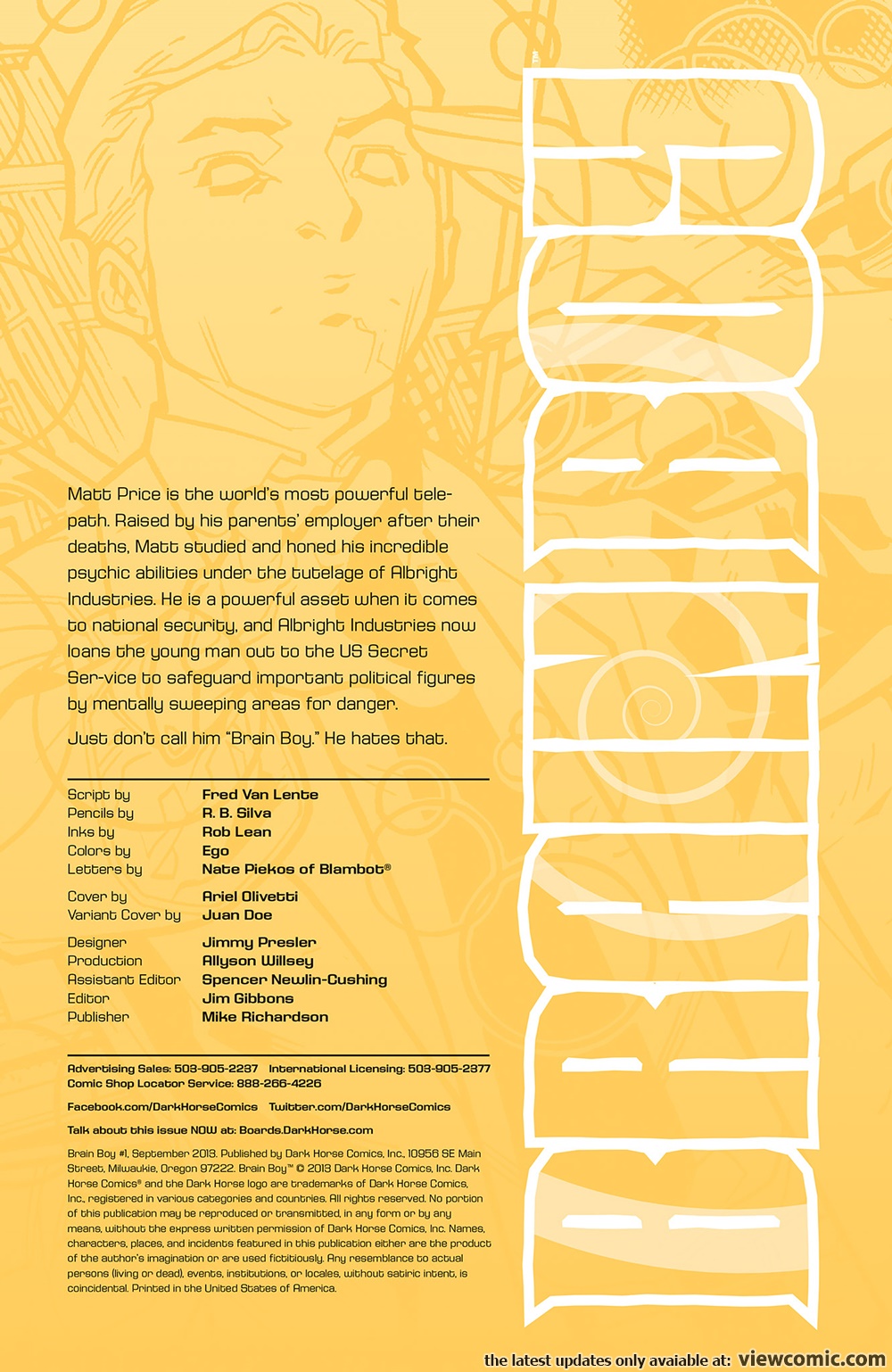 BRAIN BOY

Matt Price is the world's most powerful telepath. Raised by his parents' employer after their deaths, Matt studied and honed his incredible psychic abilities under the tutelage of Albright Industries. He is a powerful asset when it comes to national security, and Albright Industries now loans the young man out to the US Secret Ser-vice to safeguard important political figures by mentally sweeping areas for danger.

Just don't call him "Brain Boy." He hates that.

| | |
|---|---|
| Script by | Fred Van Lente |
| Pencils by | R. B. Silva |
| Inks by | Rob Lean |
| Colors by | Ego |
| Letters by | Nate Piekos of Blambot® |
| Cover by | Ariel Olivetti |
| Variant Cover by | Juan Doe |
| Designer | Jimmy Presler |
| Production | Allyson Willsey |
| Assistant Editor | Spencer Newlin-Cushing |
| Editor | Jim Gibbons |
| Publisher | Mike Richardson |

Advertising Sales: 503-905-2237 International Licensing: 503-905-2377
Comic Shop Locator Service: 888-266-4226

Facebook.com/DarkHorseComics Twitter.com/DarkHorseComics

Talk about this issue NOW at: Boards.DarkHorse.com

Brain Boy #1, September 2013. Published by Dark Horse Comics, Inc., 10956 SE Main Street, Milwaukie, Oregon 97222. Brain Boy™ © 2013 Dark Horse Comics, Inc. Dark Horse Comics® and the Dark Horse logo are trademarks of Dark Horse Comics, Inc., registered in various categories and countries. All rights reserved. No portion of this publication may be reproduced or transmitted, in any form or by any means, without the express written permission of Dark Horse Comics, Inc. Names, characters, places, and incidents featured in this publication either are the product of the author's imagination or are used fictitiously. Any resemblance to actual persons (living or dead), events, institutions, or locales, without satiric intent, is coincidental. Printed in the United States of America.

the latest updates only avaiable at: viewcomic.com